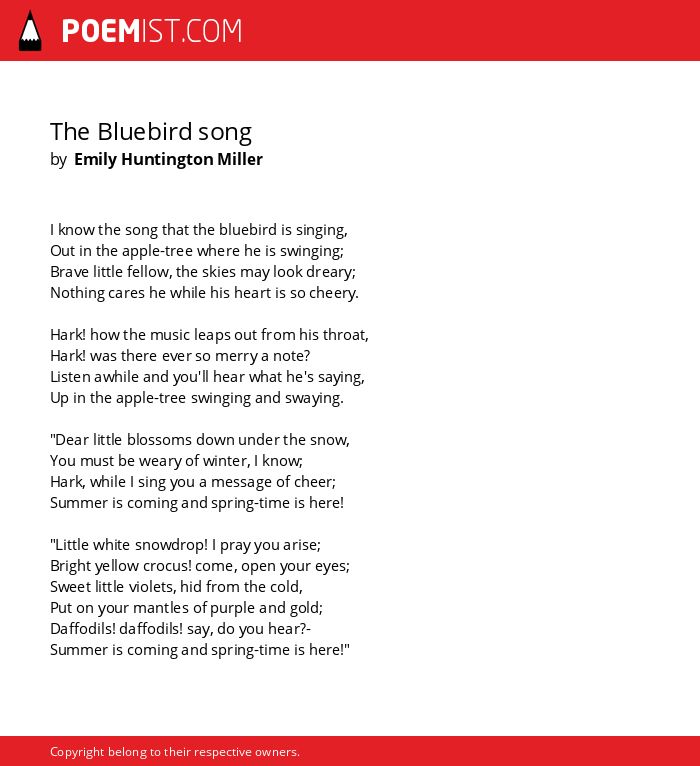 POEMIST.COM

The Bluebird song
by Emily Huntington Miller

I know the song that the bluebird is singing,
Out in the apple-tree where he is swinging;
Brave little fellow, the skies may look dreary;
Nothing cares he while his heart is so cheery.

Hark! how the music leaps out from his throat,
Hark! was there ever so merry a note?
Listen awhile and you'll hear what he's saying,
Up in the apple-tree swinging and swaying.

"Dear little blossoms down under the snow,
You must be weary of winter, I know;
Hark, while I sing you a message of cheer;
Summer is coming and spring-time is here!

"Little white snowdrop! I pray you arise;
Bright yellow crocus! come, open your eyes;
Sweet little violets, hid from the cold,
Put on your mantles of purple and gold;
Daffodils! daffodils! say, do you hear?-
Summer is coming and spring-time is here!"

Copyright belong to their respective owners.